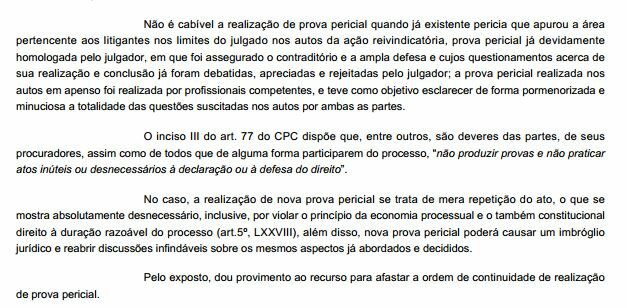 Não é cabível a realização de prova pericial quando já existente pericia que apurou a área pertencente aos litigantes nos limites do julgado nos autos da ação reivindicatória, prova pericial já devidamente homologada pelo julgador, em que foi assegurado o contraditório e a ampla defesa e cujos questionamentos acerca de sua realização e conclusão já foram debatidas, apreciadas e rejeitadas pelo julgador; a prova pericial realizada nos autos em apenso foi realizada por profissionais competentes, e teve como objetivo esclarecer de forma pormenorizada e minuciosa a totalidade das questões suscitadas nos autos por ambas as partes.

O inciso III do art. 77 do CPC dispõe que, entre outros, são deveres das partes, de seus procuradores, assim como de todos que de alguma forma participarem do processo, "não produzir provas e não praticar atos inúteis ou desnecessários à declaração ou à defesa do direito".

No caso, a realização de nova prova pericial se trata de mera repetição do ato, o que se mostra absolutamente desnecessário, inclusive, por violar o princípio da economia processual e o também constitucional direito à duração razoável do processo (art.5º, LXXVIII), além disso, nova prova pericial poderá causar um imbróglio jurídico e reabrir discussões infindáveis sobre os mesmos aspectos já abordados e decididos.

Pelo exposto, dou provimento ao recurso para afastar a ordem de continuidade de realização de prova pericial.